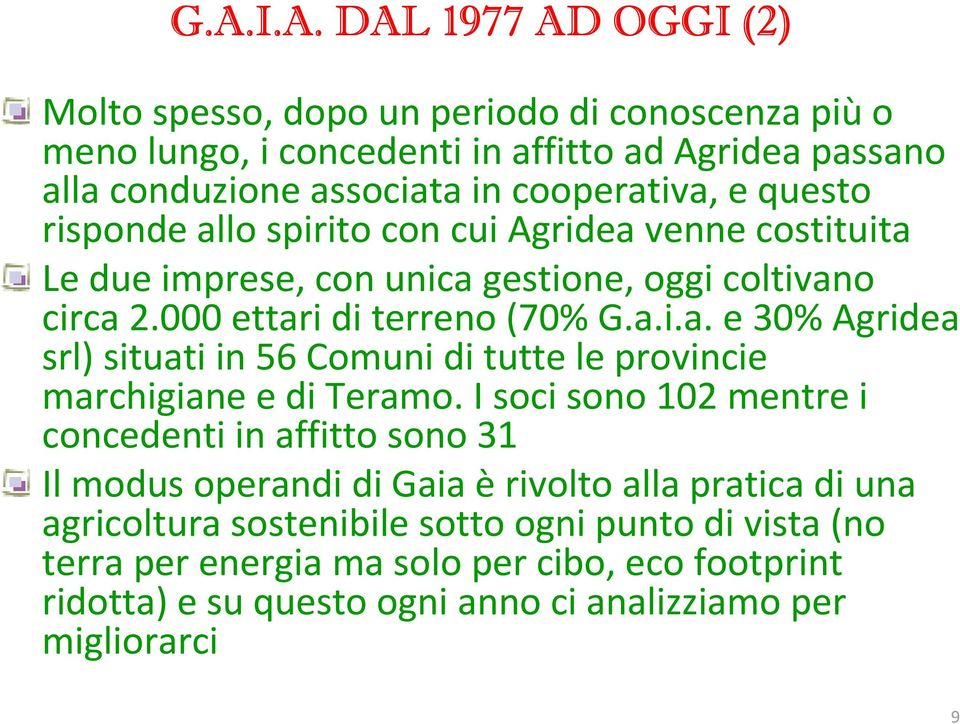 G.A.I.A. DAL 1977 AD OGGI (2)

Molto spesso, dopo un periodo di conoscenza più o meno lungo, i concedenti in affitto ad Agridea passano alla conduzione associata in cooperativa, e questo risponde allo spirito con cui Agridea venne costituita

Le due imprese, con unica gestione, oggi coltivano circa 2.000 ettari di terreno (70% G.a.i.a. e 30% Agridea srl) situati in 56 Comuni di tutte le provincie marchigiane e di Teramo. I soci sono 102 mentre i concedenti in affitto sono 31

Il modus operandi di Gaia è rivolto alla pratica di una agricoltura sostenibile sotto ogni punto di vista (no terra per energia ma solo per cibo, eco footprint ridotta) e su questo ogni anno ci analizziamo per migliorarci

9